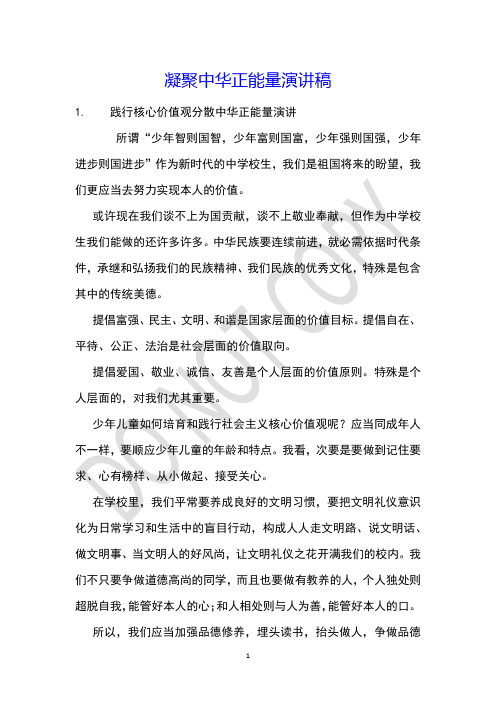 凝聚中华正能量演讲稿

1. 践行核心价值观分散中华正能量演讲

所谓“少年智则国智，少年富则国富，少年强则国强，少年进步则国进步”作为新时代的中学校生，我们是祖国将来的盼望，我们更应当去努力实现本人的价值。

或许现在我们谈不上为国贡献，谈不上敬业奉献，但作为中学校生我们能做的还许多许多。中华民族要连续前进，就必需依据时代条件，承继和弘扬我们的民族精神、我们民族的优秀文化，特殊是包含其中的传统美德。

提倡富强、民主、文明、和谐是国家层面的价值目标。提倡自在、平待、公正、法治是社会层面的价值取向。

提倡爱国、敬业、诚信、友善是个人层面的价值原则。特殊是个人层面的，对我们尤其重要。

少年儿童如何培育和践行社会主义核心价值观呢？应当同成年人不一样，要顺应少年儿童的年龄和特点。我看，次要是要做到记住要求、心有榜样、从小做起、接受关心。

在学校里，我们平常要养成良好的文明习惯，要把文明礼仪意识化为日常学习和生活中的盲目行动，构成人人走文明路、说文明话、做文明事、当文明人的好风尚，让文明礼仪之花开满我们的校内。我们不只要争做道德高尚的同学，而且也要做有教养的人，个人独处则超脱自我，能管好本人的心；和人相处则与人为善，能管好本人的口。

所以，我们应当加强品德修养，埋头读书，抬头做人，争做品德

DO NOT COPY

1